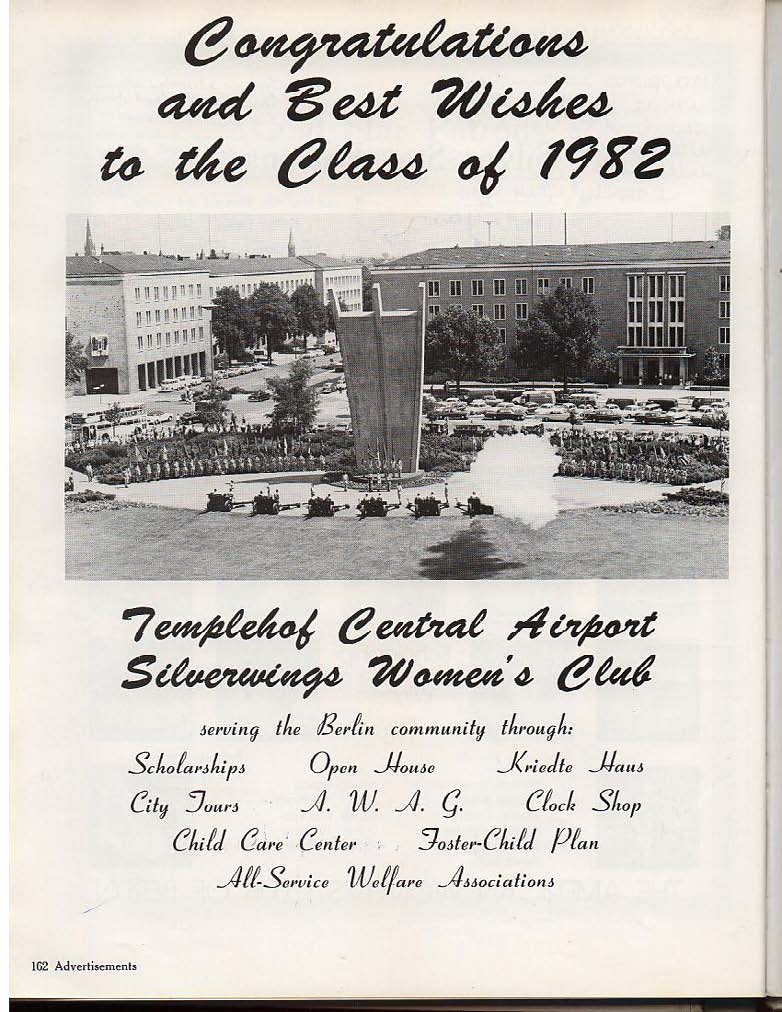 Congratulations and Best Wishes to the Class of 1982

Templehof Central Airport Silverwings Women's Club

serving the Berlin community through:

Scholarships Open House Kriedte Haus
City Tours A. W. A. G. Clock Shop
Child Care Center Foster-Child Plan
All-Service Welfare Associations

162 Advertisements